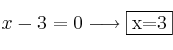 $x - 3 = 0 \longrightarrow \boxed{\text{x=3}}$